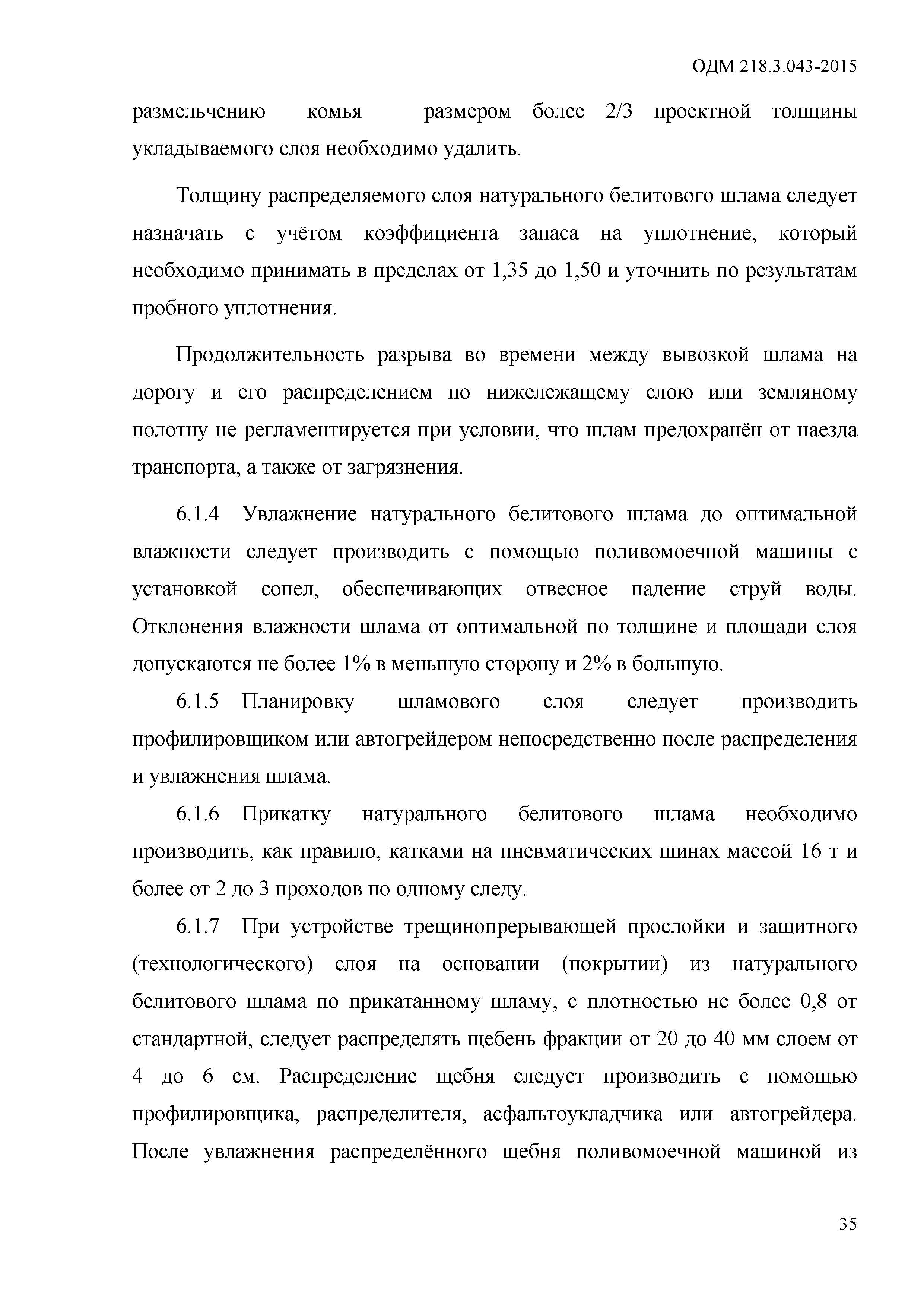 ОДМ 218.3.043-2015

размельчению комья размером более 2/3 проектной толщины укладываемого слоя необходимо удалить.

Толщину распределяемого слоя натурального белитового шлама следует назначать с учётом коэффициента запаса на уплотнение, который необходимо принимать в пределах от 1,35 до 1,50 и уточнить по результатам пробного уплотнения.

Продолжительность разрыва во времени между вывозкой шлама на дорогу и его распределением по нижележащему слою или земляному полотну не регламентируется при условии, что шлам предохранён от наезда транспорта, а также от загрязнения.

6.1.4 Увлажнение натурального белитового шлама до оптимальной влажности следует производить с помощью поливомоечной машины с установкой сопел, обеспечивающих отвесное падение струй воды. Отклонения влажности шлама от оптимальной по толщине и площади слоя допускаются не более 1% в меньшую сторону и 2% в большую.

6.1.5 Планировку шламового слоя следует производить профилировщиком или автогрейдером непосредственно после распределения и увлажнения шлама.

6.1.6 Прикатку натурального белитового шлама необходимо производить, как правило, катками на пневматических шинах массой 16 т и более от 2 до 3 проходов по одному следу.

6.1.7 При устройстве трещинопрерывающей прослойки и защитного (технологического) слоя на основании (покрытии) из натурального белитового шлама по прикатанному шламу, с плотностью не более 0,8 от стандартной, следует распределять щебень фракции от 20 до 40 мм слоем от 4 до 6 см. Распределение щебня следует производить с помощью профилировщика, распределителя, асфальтоукладчика или автогрейдера. После увлажнения распределённого щебня поливомоечной машиной из

35